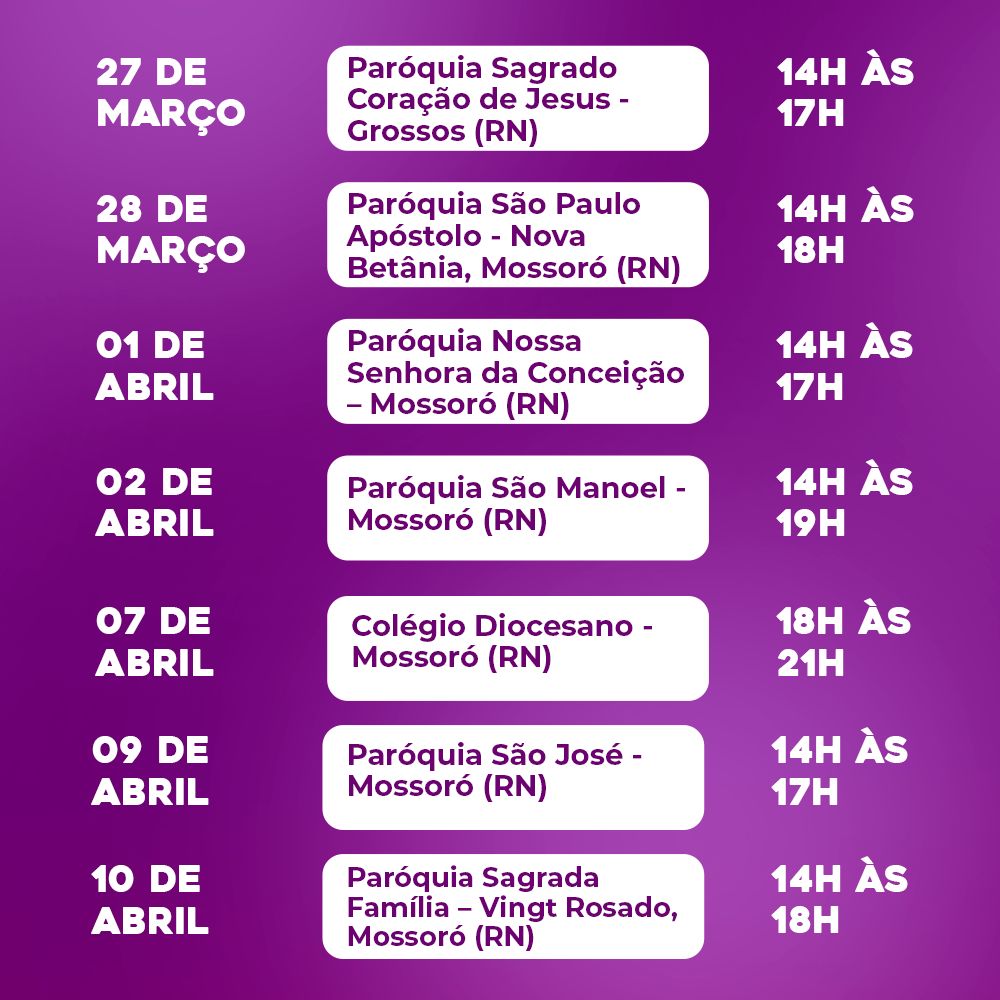 27 DE MARÇO

Paróquia Sagrado Coração de Jesus - Grossos (RN)

14H ÀS 17H

28 DE MARÇO

Paróquia São Paulo Apóstolo - Nova Betânia, Mossoró (RN)

14H ÀS 18H

01 DE ABRIL

Paróquia Nossa Senhora da Conceição – Mossoró (RN)

14H ÀS 17H

02 DE ABRIL

Paróquia São Manoel - Mossoró (RN)

14H ÀS 19H

07 DE ABRIL

Colégio Diocesano - Mossoró (RN)

18H ÀS 21H

09 DE ABRIL

Paróquia São José - Mossoró (RN)

14H ÀS 17H

10 DE ABRIL

Paróquia Sagrada Família – Vingt Rosado, Mossoró (RN)

14H ÀS 18H